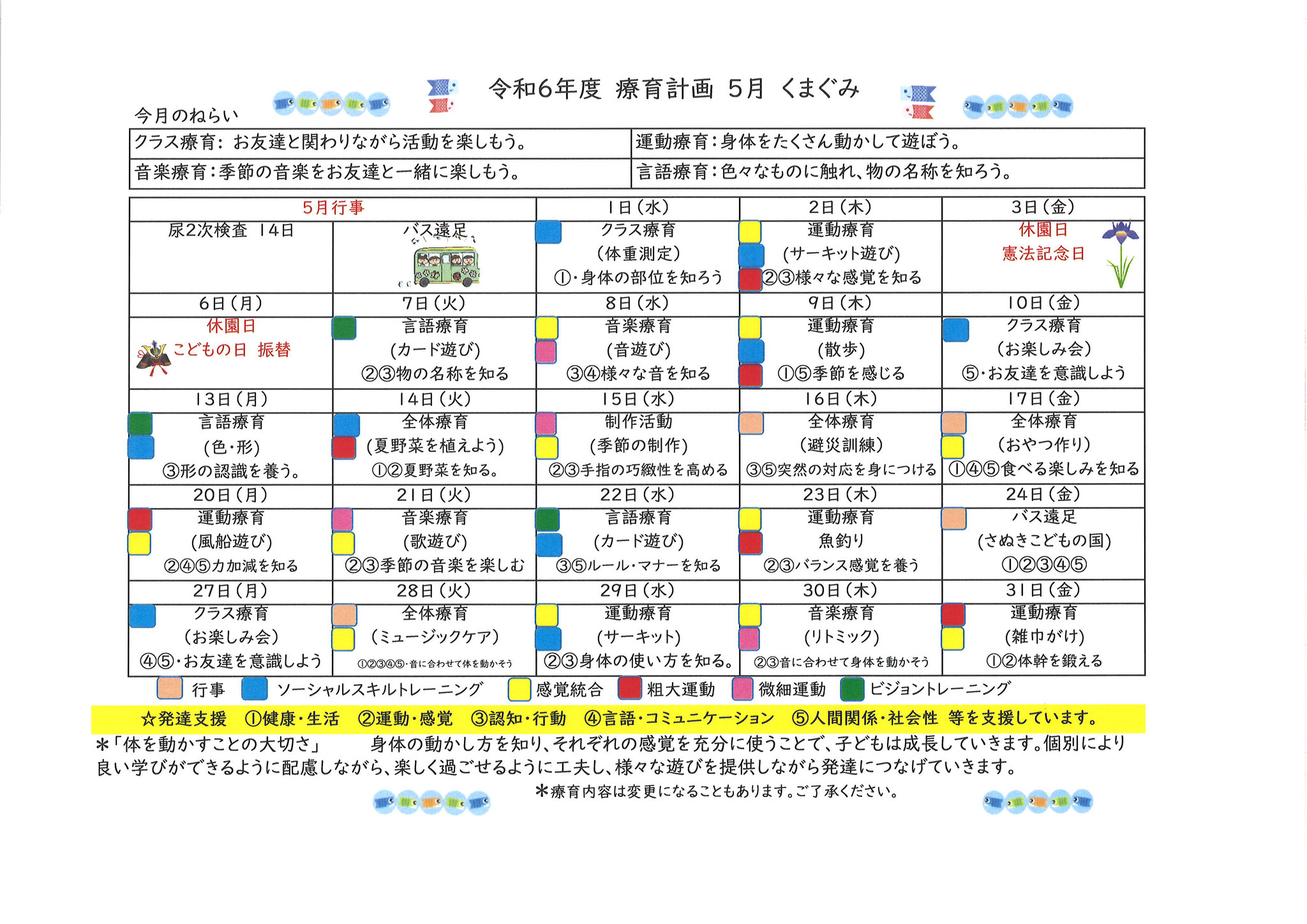 令和6年度 療育計画 5月 くまぐみ

今月のねらい

| クラス療育: お友達と関わりながら活動を楽しもう。 | 運動療育:身体をたくさん動かして遊ぼう。 |
|---|---|
| 音楽療育:季節の音楽をお友達と一緒に楽しもう。 | 言語療育:色々なものに触れ、物の名称を知ろう。 |

| 5月行事 | | 1日(水) | 2日(木) | 3日(金) |
|---|---|---|---|---|
| 尿2次検査 14日 | バス遠足 | クラス療育 (体重測定) ①・身体の部位を知ろう | 運動療育 (サーキット遊び) ②③様々な感覚を知る | 休園日 憲法記念日 |
| 6日(月) | 7日(火) | 8日(水) | 9日(木) | 10日(金) |
| 休園日 こどもの日 振替 | 言語療育 (カード遊び) ②③物の名称を知る | 音楽療育 (音遊び) ③④様々な音を知る | 運動療育 (散歩) ①⑤季節を感じる | クラス療育 (お楽しみ会) ⑤・お友達を意識しよう |
| 13日(月) | 14日(火) | 15日(水) | 16日(木) | 17日(金) |
| 言語療育 (色・形) ③形の認識を養う。 | 全体療育 (夏野菜を植えよう) ①②夏野菜を知る。 | 制作活動 (季節の制作) ②③手指の巧緻性を高める | 全体療育 (避災訓練) ③⑤突然の対応を身につける | 全体療育 (おやつ作り) ①④⑤食べる楽しみを知る |
| 20日(月) | 21日(火) | 22日(水) | 23日(木) | 24日(金) |
| 運動療育 (風船遊び) ②④⑤力加減を知る | 音楽療育 (歌遊び) ②③季節の音楽を楽しむ | 言語療育 (カード遊び) ③⑤ルール・マナーを知る | 運動療育 魚釣り ②③バランス感覚を養う | バス遠足 (さぬきこどもの国) ①②③④⑤ |
| 27日(月) | 28日(火) | 29日(水) | 30日(木) | 31日(金) |
| クラス療育 (お楽しみ会) ④⑤・お友達を意識しよう | 全体療育 (ミュージックケア) ①②③④⑤・音に合わせて体を動かそう | 運動療育 (サーキット) ②③身体の使い方を知る。 | 音楽療育 (リトミック) ②③音に合わせて身体を動かそう | 運動療育 (雑巾がけ) ①②体幹を鍛える |

行事 ソーシャルスキルトレーニング 感覚統合 粗大運動 微細運動 ビジョントレーニング

☆発達支援 ①健康・生活 ②運動・感覚 ③認知・行動 ④言語・コミュニケーション ⑤人間関係・社会性 等を支援しています。

＊「体を動かすことの大切さ」 身体の動かし方を知り、それぞれの感覚を充分に使うことで、子どもは成長していきます。個別により良い学びができるように配慮しながら、楽しく過ごせるように工夫し、様々な遊びを提供しながら発達につなげていきます。

＊療育内容は変更になることもあります。ご了承ください。